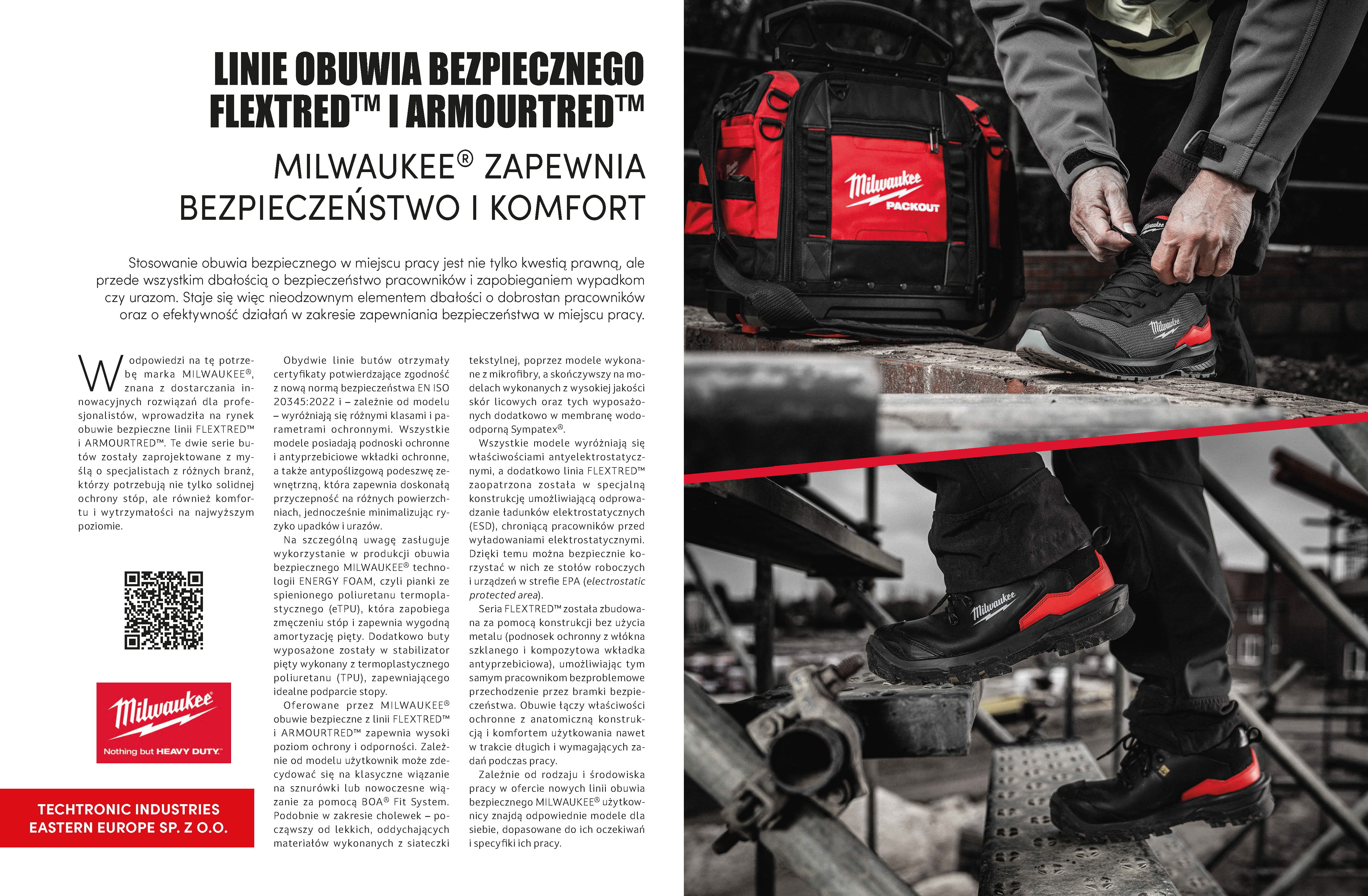 LINIE OBUWIA BEZPIECZNEGO FLEXTRED™ I ARMOURTRED™

MILWAUKEE® ZAPEWNIA BEZPIECZEŃSTWO I KOMFORT

Stosowanie obuwia bezpiecznego w miejscu pracy jest nie tylko kwestią prawną, ale przede wszystkim dbałością o bezpieczeństwo pracowników i zapobieganiem wypadkom czy urazom. Staje się więc nieodzownym elementem dbałości o dobrostan pracowników oraz o efektywność działań w zakresie zapewniania bezpieczeństwa w miejscu pracy.

W odpowiedzi na tę potrzebę marka MILWAUKEE®, znana z dostarczania innowacyjnych rozwiązań dla profesjonalistów, wprowadziła na rynek obuwie bezpieczne linii FLEXTRED™ i ARMOURTRED™. Te dwie serie butów zostały zaprojektowane z myślą o specjalistach z różnych branż, którzy potrzebują nie tylko solidnej ochrony stóp, ale również komfortu i wytrzymałości na najwyższym poziomie.

Milwaukee
Nothing but HEAVY DUTY.

TECHTRONIC INDUSTRIES EASTERN EUROPE SP. Z O.O.

Obydwie linie butów otrzymały certyfikaty potwierdzające zgodność z nową normą bezpieczeństwa EN ISO 20345:2022 i – zależnie od modelu – wyróżniają się różnymi klasami i parametrami ochronnymi. Wszystkie modele posiadają podnoski ochronne i antyprzebiciowe wkładki ochronne, a także antypoślizgową podeszwę zewnętrzną, która zapewnia doskonałą przyczepność na różnych powierzchniach, jednocześnie minimalizując ryzyko upadków i urazów.

Na szczególną uwagę zasługuje wykorzystanie w produkcji obuwia bezpiecznego MILWAUKEE® technologii ENERGY FOAM, czyli pianki ze spienionego poliuretanu termoplastycznego (eTPU), która zapobiega zmęczeniu stóp i zapewnia wygodną amortyzację pięty. Dodatkowo buty wyposażone zostały w stabilizator pięty wykonany z termoplastycznego poliuretanu (TPU), zapewniającego idealne podparcie stopy.

Oferowane przez MILWAUKEE® obuwie bezpieczne z linii FLEXTRED™ i ARMOURTRED™ zapewnia wysoki poziom ochrony i odporności. Zależnie od modelu użytkownik może zdecydować się na klasyczne wiązanie na sznurówki lub nowoczesne wiązanie za pomocą BOA® Fit System. Podobnie w zakresie cholewek – począwszy od lekkich, oddychających materiałów wykonanych z siateczki tekstylnej, poprzez modele wykonane z mikrofibry, a skończywszy na modelach wykonanych z wysokiej jakości skór licowych oraz tych wyposażonych dodatkowo w membranę wodoodporną Sympatex®.

Wszystkie modele wyróżniają się właściwościami antyelektrostatycznymi, a dodatkowo linia FLEXTRED™ zaopatrzona została w specjalną konstrukcję umożliwiającą odprowadzanie ładunków elektrostatycznych (ESD), chroniącą pracowników przed wyładowaniami elektrostatycznymi. Dzięki temu można bezpiecznie korzystać w nich ze stołów roboczych i urządzeń w strefie EPA (electrostatic protected area).

Seria FLEXTRED™ została zbudowana za pomocą konstrukcji bez użycia metalu (podnosek ochronny z włókna szklanego i kompozytowa wkładka antyprzebiciowa), umożliwiając tym samym pracownikom bezproblemowe przechodzenie przez bramki bezpieczeństwa. Obuwie łączy właściwości ochronne z anatomiczną konstrukcją i komfortem użytkowania nawet w trakcie długich i wymagających zadań podczas pracy.

Zależnie od rodzaju i środowiska pracy w ofercie nowych linii obuwia bezpiecznego MILWAUKEE® użytkownicy znajdą odpowiednie modele dla siebie, dopasowane do ich oczekiwań i specyfiki ich pracy.

Milwaukee PACKOUT
Milwaukee
Milwaukee
Milwaukee